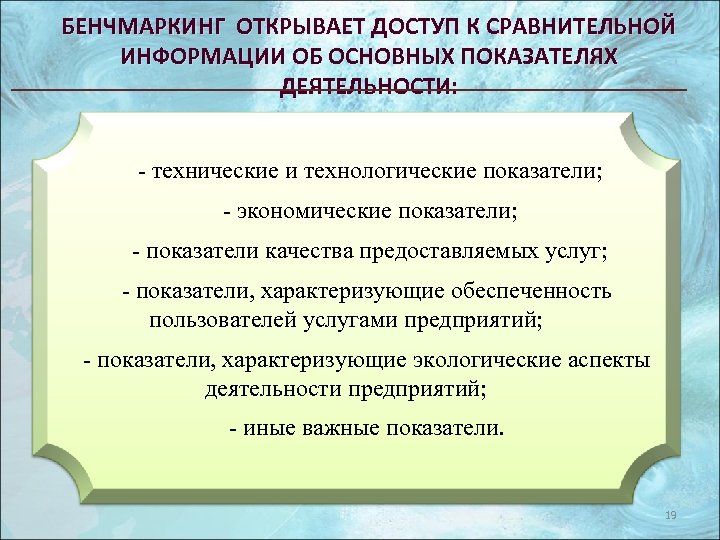 БЕНЧМАРКИНГ ОТКРЫВАЕТ ДОСТУП К СРАВНИТЕЛЬНОЙ ИНФОРМАЦИИ ОБ ОСНОВНЫХ ПОКАЗАТЕЛЯХ ДЕЯТЕЛЬНОСТИ:

- технические и технологические показатели;

- экономические показатели;

- показатели качества предоставляемых услуг;

- показатели, характеризующие обеспеченность пользователей услугами предприятий;

- показатели, характеризующие экологические аспекты деятельности предприятий;

- иные важные показатели.

19